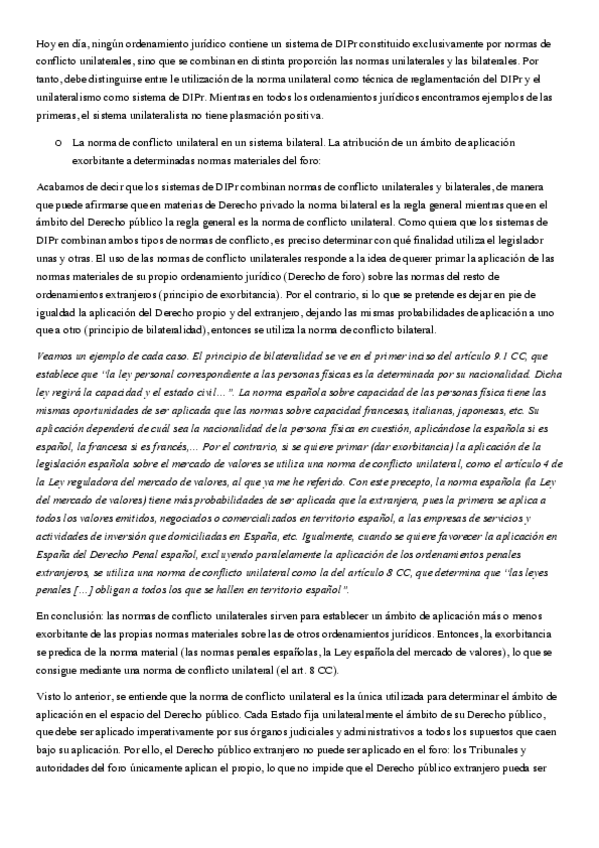 Hoy en día, ningún ordenamiento jurídico contiene un sistema de DIPr constituido exclusivamente por normas de conflicto unilaterales, sino que se combinan en distinta proporción las normas unilaterales y las bilaterales. Por tanto, debe distinguirse entre le utilización de la norma unilateral como técnica de reglamentación del DIPr y el unilateralismo como sistema de DIPr. Mientras en todos los ordenamientos jurídicos encontramos ejemplos de las primeras, el sistema unilateralista no tiene plasmación positiva.

o La norma de conflicto unilateral en un sistema bilateral. La atribución de un ámbito de aplicación exorbitante a determinadas normas materiales del foro:

Acabamos de decir que los sistemas de DIPr combinan normas de conflicto unilaterales y bilaterales, de manera que puede afirmarse que en materias de Derecho privado la norma bilateral es la regla general mientras que en el ámbito del Derecho público la regla general es la norma de conflicto unilateral. Como quiera que los sistemas de DIPr combinan ambos tipos de normas de conflicto, es preciso determinar con qué finalidad utiliza el legislador unas y otras. El uso de las normas de conflicto unilaterales responde a la idea de querer primar la aplicación de las normas materiales de su propio ordenamiento jurídico (Derecho de foro) sobre las normas del resto de ordenamientos extranjeros (principio de exorbitancia). Por el contrario, si lo que se pretende es dejar en pie de igualdad la aplicación del Derecho propio y del extranjero, dejando las mismas probabilidades de aplicación a uno que a otro (principio de bilateralidad), entonces se utiliza la norma de conflicto bilateral.

Veamos un ejemplo de cada caso. El principio de bilateralidad se ve en el primer inciso del artículo 9.1 CC, que establece que "la ley personal correspondiente a las personas físicas es la determinada por su nacionalidad. Dicha ley regirá la capacidad y el estado civil…". La norma española sobre capacidad de las personas física tiene las mismas oportunidades de ser aplicada que las normas sobre capacidad francesas, italianas, japonesas, etc. Su aplicación dependerá de cuál sea la nacionalidad de la persona física en cuestión, aplicándose la española si es español, la francesa si es francés,… Por el contrario, si se quiere primar (dar exorbitancia) la aplicación de la legislación española sobre el mercado de valores se utiliza una norma de conflicto unilateral, como el artículo 4 de la Ley reguladora del mercado de valores, al que ya me he referido. Con este precepto, la norma española (la Ley del mercado de valores) tiene más probabilidades de ser aplicada que la extranjera, pues la primera se aplica a todos los valores emitidos, negociados o comercializados en territorio español, a las empresas de servicios y actividades de inversión que domiciliadas en España, etc. Igualmente, cuando se quiere favorecer la aplicación en España del Derecho Penal español, excluyendo paralelamente la aplicación de los ordenamientos penales extranjeros, se utiliza una norma de conflicto unilateral como la del artículo 8 CC, que determina que "las leyes penales […] obligan a todos los que se hallen en territorio español".

En conclusión: las normas de conflicto unilaterales sirven para establecer un ámbito de aplicación más o menos exorbitante de las propias normas materiales sobre las de otros ordenamientos jurídicos. Entonces, la exorbitancia se predica de la norma material (las normas penales españolas, la Ley española del mercado de valores), lo que se consigue mediante una norma de conflicto unilateral (el art. 8 CC).

Visto lo anterior, se entiende que la norma de conflicto unilateral es la única utilizada para determinar el ámbito de aplicación en el espacio del Derecho público. Cada Estado fija unilateralmente el ámbito de su Derecho público, que debe ser aplicado imperativamente por sus órganos judiciales y administrativos a todos los supuestos que caen bajo su aplicación. Por ello, el Derecho público extranjero no puede ser aplicado en el foro: los Tribunales y autoridades del foro únicamente aplican el propio, lo que no impide que el Derecho público extranjero pueda ser